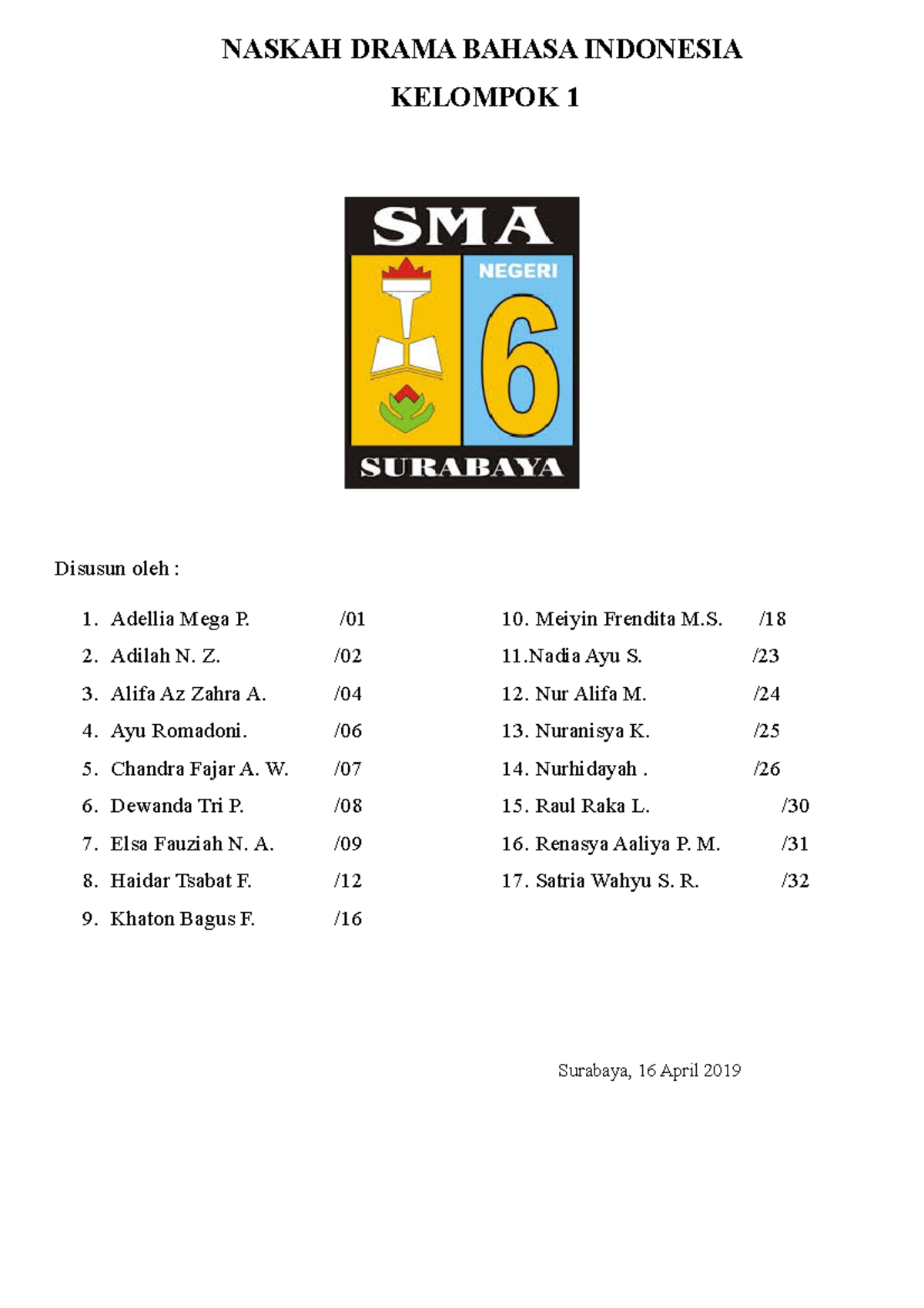 NASKAH DRAMA BAHASA INDONESIA

KELOMPOK 1

SMA
NEGERI
6
SURABAYA

Disusun oleh :

1. Adellia Mega P. /01
2. Adilah N. Z. /02
3. Alifa Az Zahra A. /04
4. Ayu Romadoni. /06
5. Chandra Fajar A. W. /07
6. Dewanda Tri P. /08
7. Elsa Fauziah N. A. /09
8. Haidar Tsabat F. /12
9. Khaton Bagus F. /16

10. Meiyin Frendita M.S. /18
11.Nadia Ayu S. /23
12. Nur Alifa M. /24
13. Nuranisya K. /25
14. Nurhidayah . /26
15. Raul Raka L. /30
16. Renasya Aaliya P. M. /31
17. Satria Wahyu S. R. /32

Surabaya, 16 April 2019